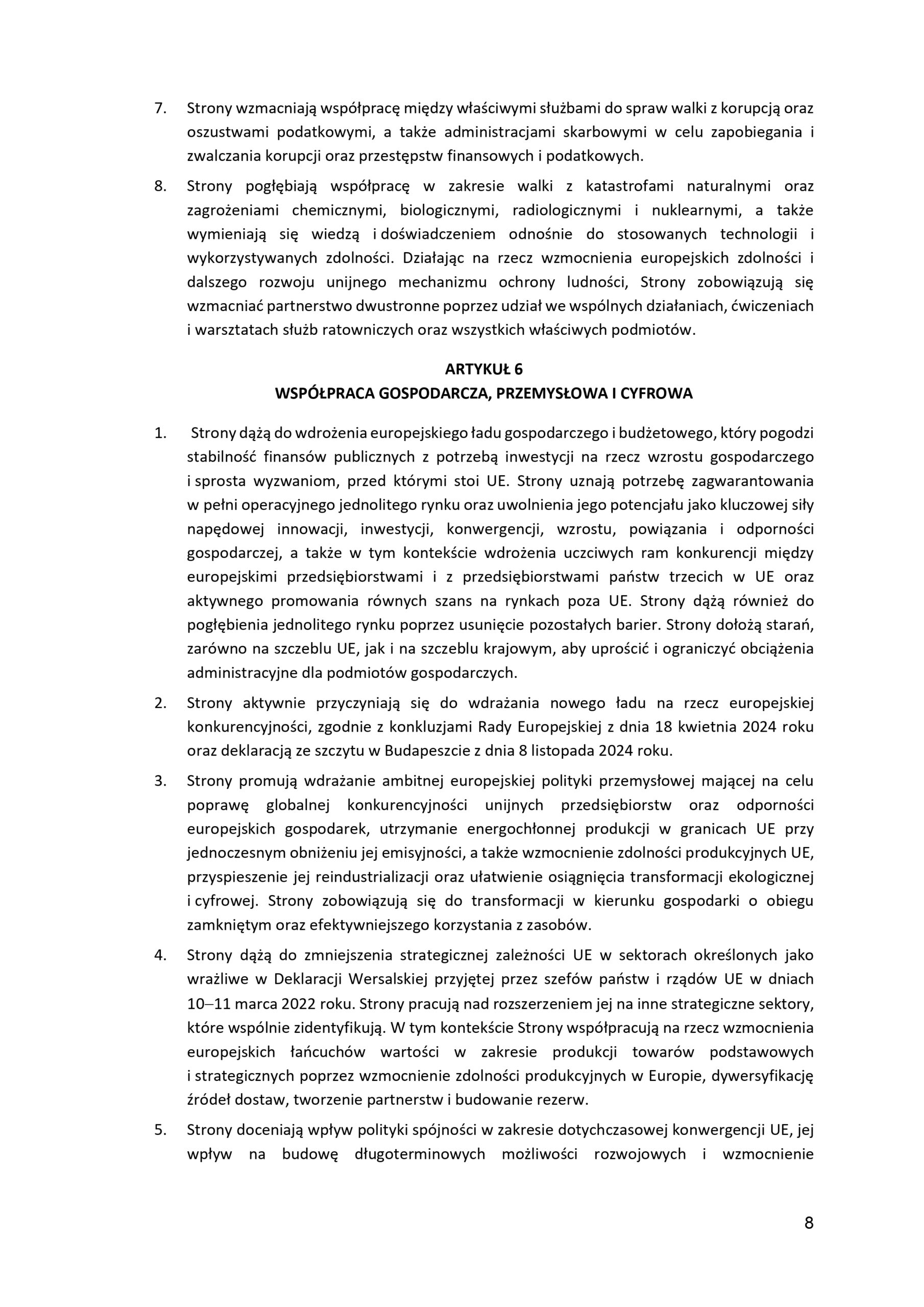 7. Strony wzmacniają współpracę między właściwymi służbami do spraw walki z korupcją oraz oszustwami podatkowymi, a także administracjami skarbowymi w celu zapobiegania i zwalczania korupcji oraz przestępstw finansowych i podatkowych.

8. Strony pogłębiają współpracę w zakresie walki z katastrofami naturalnymi oraz zagrożeniami chemicznymi, biologicznymi, radiologicznymi i nuklearnymi, a także wymieniają się wiedzą i doświadczeniem odnośnie do stosowanych technologii i wykorzystywanych zdolności. Działając na rzecz wzmocnienia europejskich zdolności i dalszego rozwoju unijnego mechanizmu ochrony ludności, Strony zobowiązują się wzmacniać partnerstwo dwustronne poprzez udział we wspólnych działaniach, ćwiczeniach i warsztatach służb ratowniczych oraz wszystkich właściwych podmiotów.

ARTYKUŁ 6
WSPÓŁPRACA GOSPODARCZA, PRZEMYSŁOWA I CYFROWA

1. Strony dążą do wdrożenia europejskiego ładu gospodarczego i budżetowego, który pogodzi stabilność finansów publicznych z potrzebą inwestycji na rzecz wzrostu gospodarczego i sprosta wyzwaniom, przed którymi stoi UE. Strony uznają potrzebę zagwarantowania w pełni operacyjnego jednolitego rynku oraz uwolnienia jego potencjału jako kluczowej siły napędowej innowacji, inwestycji, konwergencji, wzrostu, powiązania i odporności gospodarczej, a także w tym kontekście wdrożenia uczciwych ram konkurencji między europejskimi przedsiębiorstwami i z przedsiębiorstwami państw trzecich w UE oraz aktywnego promowania równych szans na rynkach poza UE. Strony dążą również do pogłębienia jednolitego rynku poprzez usunięcie pozostałych barier. Strony dołożą starań, zarówno na szczeblu UE, jak i na szczeblu krajowym, aby uprościć i ograniczyć obciążenia administracyjne dla podmiotów gospodarczych.

2. Strony aktywnie przyczyniają się do wdrażania nowego ładu na rzecz europejskiej konkurencyjności, zgodnie z konkluzjami Rady Europejskiej z dnia 18 kwietnia 2024 roku oraz deklaracją ze szczytu w Budapeszcie z dnia 8 listopada 2024 roku.

3. Strony promują wdrażanie ambitnej europejskiej polityki przemysłowej mającej na celu poprawę globalnej konkurencyjności unijnych przedsiębiorstw oraz odporności europejskich gospodarek, utrzymanie energochłonnej produkcji w granicach UE przy jednoczesnym obniżeniu jej emisyjności, a także wzmocnienie zdolności produkcyjnych UE, przyspieszenie jej reindustrializacji oraz ułatwienie osiągnięcia transformacji ekologicznej i cyfrowej. Strony zobowiązują się do transformacji w kierunku gospodarki o obiegu zamkniętym oraz efektywniejszego korzystania z zasobów.

4. Strony dążą do zmniejszenia strategicznej zależności UE w sektorach określonych jako wrażliwe w Deklaracji Wersalskiej przyjętej przez szefów państw i rządów UE w dniach 10–11 marca 2022 roku. Strony pracują nad rozszerzeniem jej na inne strategiczne sektory, które wspólnie zidentyfikują. W tym kontekście Strony współpracują na rzecz wzmocnienia europejskich łańcuchów wartości w zakresie produkcji towarów podstawowych i strategicznych poprzez wzmocnienie zdolności produkcyjnych w Europie, dywersyfikację źródeł dostaw, tworzenie partnerstw i budowanie rezerw.

5. Strony doceniają wpływ polityki spójności w zakresie dotychczasowej konwergencji UE, jej wpływ na budowę długoterminowych możliwości rozwojowych i wzmocnienie

8